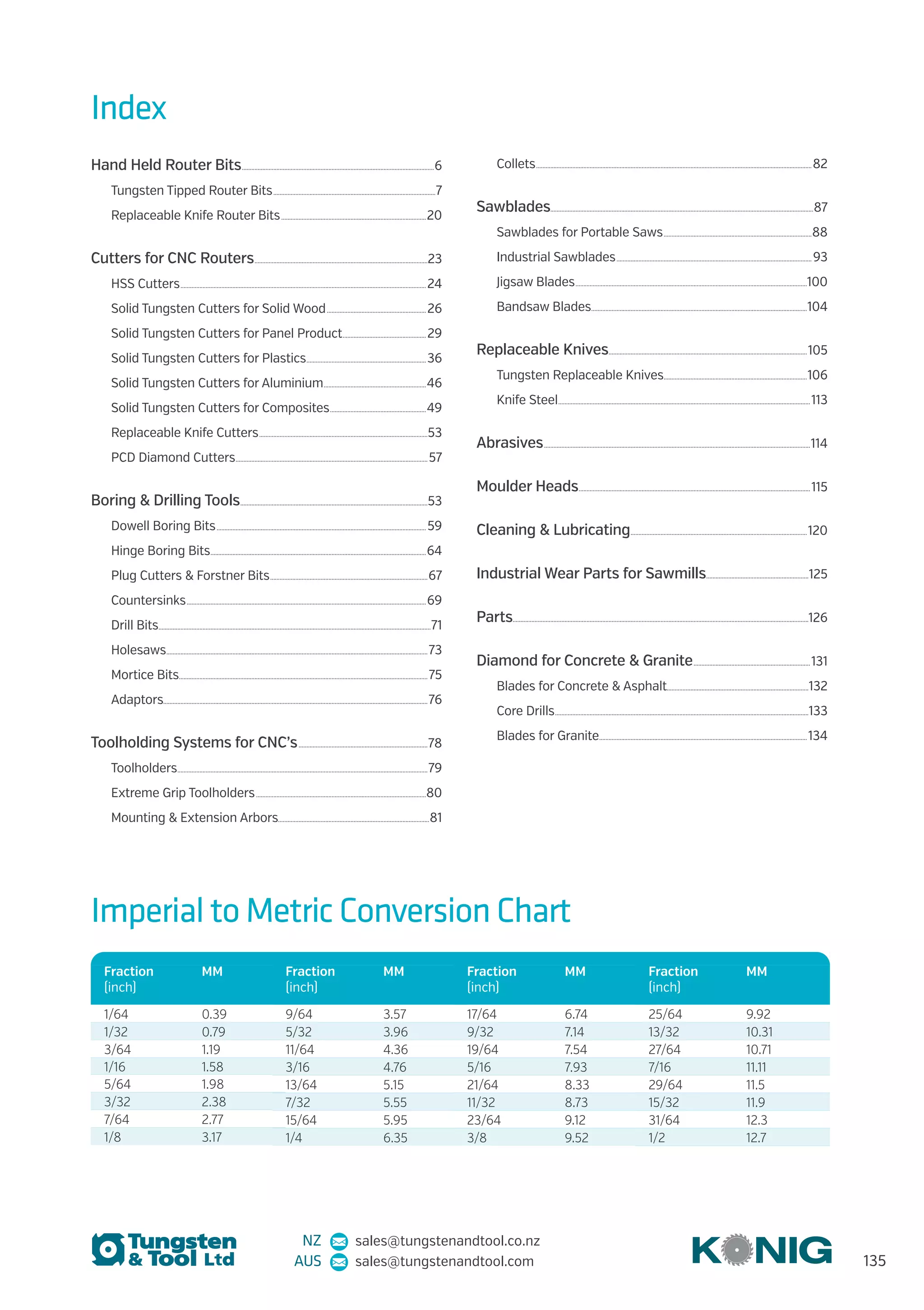 Index

Hand Held Router Bits 6
Tungsten Tipped Router Bits 7
Replaceable Knife Router Bits 20

Cutters for CNC Routers 23
HSS Cutters 24
Solid Tungsten Cutters for Solid Wood 26
Solid Tungsten Cutters for Panel Product 29
Solid Tungsten Cutters for Plastics 36
Solid Tungsten Cutters for Aluminium 46
Solid Tungsten Cutters for Composites 49
Replaceable Knife Cutters 53
PCD Diamond Cutters 57

Boring & Drilling Tools 53
Dowell Boring Bits 59
Hinge Boring Bits 64
Plug Cutters & Forstner Bits 67
Countersinks 69
Drill Bits 71
Holesaws 73
Mortice Bits 75
Adaptors 76

Toolholding Systems for CNC's 78
Toolholders 79
Extreme Grip Toolholders 80
Mounting & Extension Arbors 81

Collets 82

Sawblades 87
Sawblades for Portable Saws 88
Industrial Sawblades 93
Jigsaw Blades 100
Bandsaw Blades 104

Replaceable Knives 105
Tungsten Replaceable Knives 106
Knife Steel 113

Abrasives 114

Moulder Heads 115

Cleaning & Lubricating 120

Industrial Wear Parts for Sawmills 125

Parts 126

Diamond for Concrete & Granite 131
Blades for Concrete & Asphalt 132
Core Drills 133
Blades for Granite 134

Imperial to Metric Conversion Chart

| Fraction (inch) | MM | Fraction (inch) | MM | Fraction (inch) | MM | Fraction (inch) | MM |
|---|---|---|---|---|---|---|---|
| 1/64 | 0.39 | 9/64 | 3.57 | 17/64 | 6.74 | 25/64 | 9.92 |
| 1/32 | 0.79 | 5/32 | 3.96 | 9/32 | 7.14 | 13/32 | 10.31 |
| 3/64 | 1.19 | 11/64 | 4.36 | 19/64 | 7.54 | 27/64 | 10.71 |
| 1/16 | 1.58 | 3/16 | 4.76 | 5/16 | 7.93 | 7/16 | 11.11 |
| 5/64 | 1.98 | 13/64 | 5.15 | 21/64 | 8.33 | 29/64 | 11.5 |
| 3/32 | 2.38 | 7/32 | 5.55 | 11/32 | 8.73 | 15/32 | 11.9 |
| 7/64 | 2.77 | 15/64 | 5.95 | 23/64 | 9.12 | 31/64 | 12.3 |
| 1/8 | 3.17 | 1/4 | 6.35 | 3/8 | 9.52 | 1/2 | 12.7 |

Tungsten & Tool Ltd

NZ sales@tungstenandtool.co.nz
AUS sales@tungstenandtool.com

KONIG

135